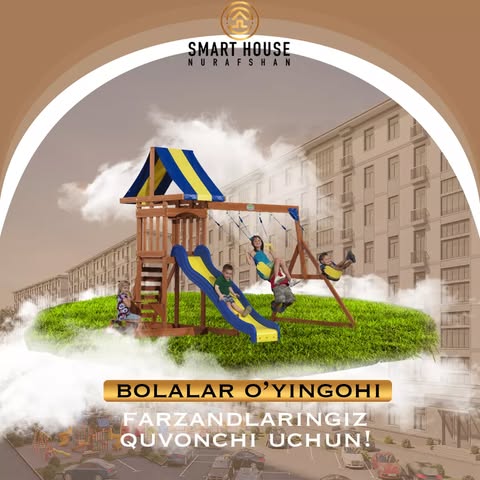 SMART HOUSE
NURAFSHAN

BOLALAR O'YINGOHI

FARZANDLARINGIZ QUVONCHI UCHUN!